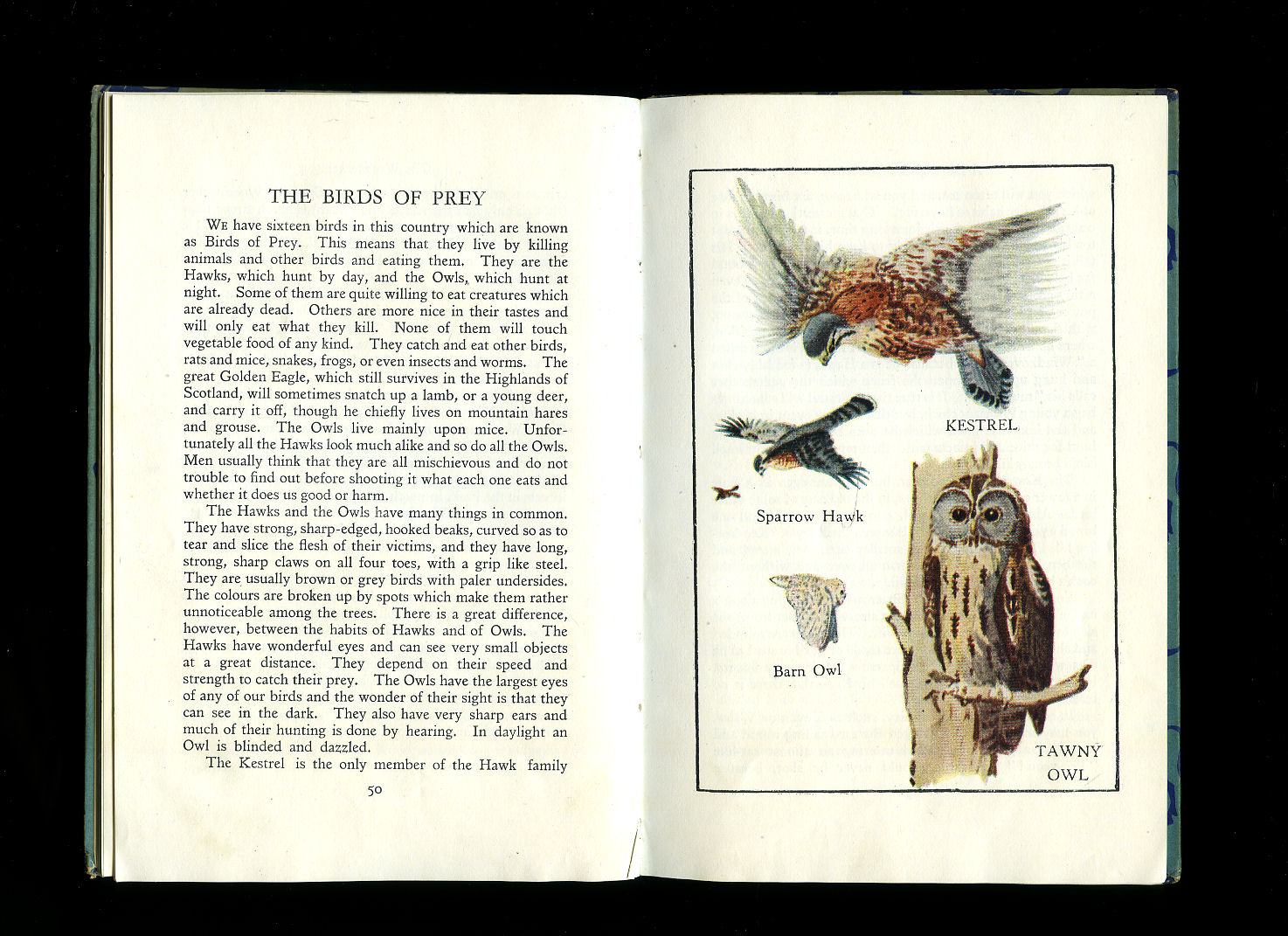 THE BIRDS OF PREY

WE have sixteen birds in this country which are known as Birds of Prey. This means that they live by killing animals and other birds and eating them. They are the Hawks, which hunt by day, and the Owls, which hunt at night. Some of them are quite willing to eat creatures which are already dead. Others are more nice in their tastes and will only eat what they kill. None of them will touch vegetable food of any kind. They catch and eat other birds, rats and mice, snakes, frogs, or even insects and worms. The great Golden Eagle, which still survives in the Highlands of Scotland, will sometimes snatch up a lamb, or a young deer, and carry it off, though he chiefly lives on mountain hares and grouse. The Owls live mainly upon mice. Unfortunately all the Hawks look much alike and so do all the Owls. Men usually think that they are all mischievous and do not trouble to find out before shooting it what each one eats and whether it does us good or harm.

The Hawks and the Owls have many things in common. They have strong, sharp-edged, hooked beaks, curved so as to tear and slice the flesh of their victims, and they have long, strong, sharp claws on all four toes, with a grip like steel. They are usually brown or grey birds with paler undersides. The colours are broken up by spots which make them rather unnoticeable among the trees. There is a great difference, however, between the habits of Hawks and of Owls. The Hawks have wonderful eyes and can see very small objects at a great distance. They depend on their speed and strength to catch their prey. The Owls have the largest eyes of any of our birds and the wonder of their sight is that they can see in the dark. They also have very sharp ears and much of their hunting is done by hearing. In daylight an Owl is blinded and dazzled.

The Kestrel is the only member of the Hawk family

50

KESTREL

Sparrow Hawk

Barn Owl

TAWNY OWL